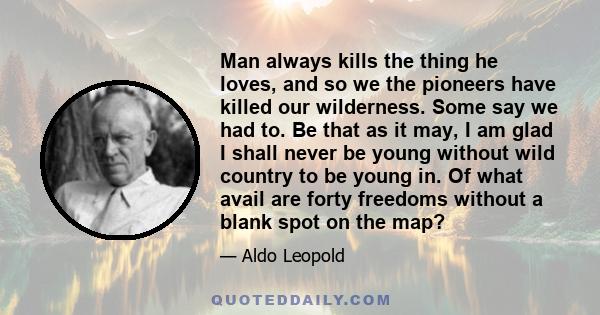 Man always kills the thing he loves, and so we the pioneers have killed our wilderness. Some say we had to. Be that as it may, I am glad I shall never be young without wild country to be young in. Of what avail are forty freedoms without a blank spot on the map?

— Aldo Leopold

QUOTEDDAILY.COM